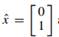 $\hat{x} = \begin{bmatrix} 0 \\ 1 \end{bmatrix}$;